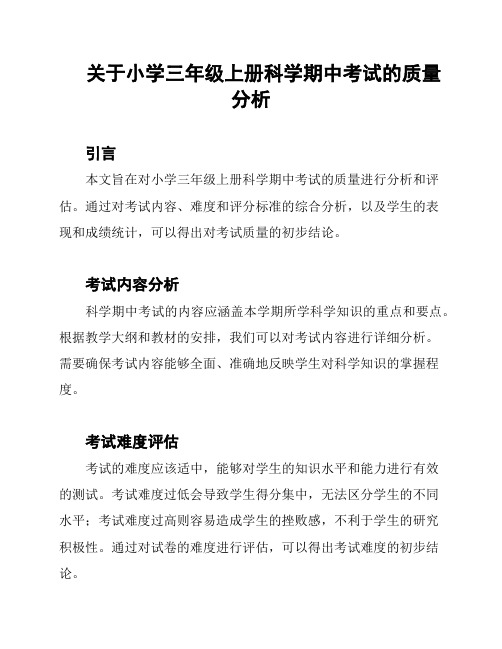 关于小学三年级上册科学期中考试的质量分析

引言

本文旨在对小学三年级上册科学期中考试的质量进行分析和评估。通过对考试内容、难度和评分标准的综合分析，以及学生的表现和成绩统计，可以得出对考试质量的初步结论。

考试内容分析

科学期中考试的内容应涵盖本学期所学科学知识的重点和要点。根据教学大纲和教材的安排，我们可以对考试内容进行详细分析。需要确保考试内容能够全面、准确地反映学生对科学知识的掌握程度。

考试难度评估

考试的难度应该适中，能够对学生的知识水平和能力进行有效的测试。考试难度过低会导致学生得分集中，无法区分学生的不同水平；考试难度过高则容易造成学生的挫败感，不利于学生的研究积极性。通过对试卷的难度进行评估，可以得出考试难度的初步结论。